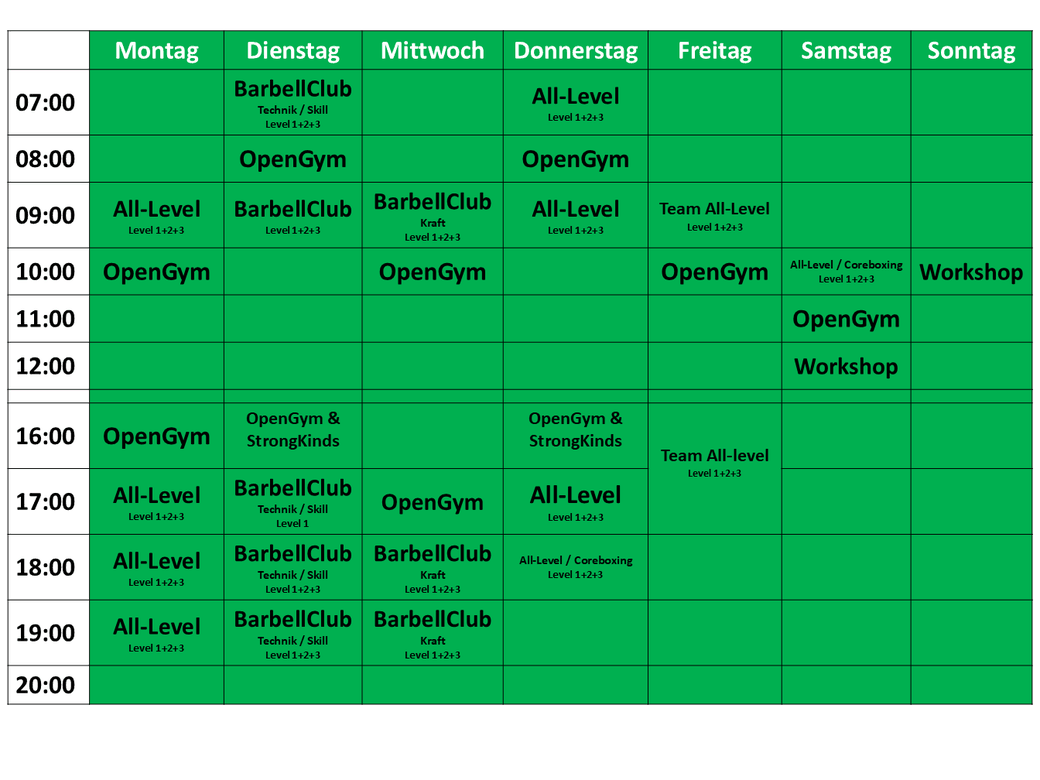 |  | Montag | Dienstag | Mittwoch | Donnerstag | Freitag | Samstag | Sonntag |
|---|---|---|---|---|---|---|---|
| 07:00 |  | BarbellClub Technik / Skill Level 1+2+3 |  | All-Level Level 1+2+3 |  |  |  |
| 08:00 |  | OpenGym |  | OpenGym |  |  |  |
| 09:00 | All-Level Level 1+2+3 | BarbellClub Level 1+2+3 | BarbellClub Kraft Level 1+2+3 | All-Level Level 1+2+3 | Team All-Level Level 1+2+3 |  |  |
| 10:00 | OpenGym |  | OpenGym |  | OpenGym | All-Level / Coreboxing Level 1+2+3 | Workshop |
| 11:00 |  |  |  |  |  | OpenGym |  |
| 12:00 |  |  |  |  |  | Workshop |  |
|  |  |  |  |  |  |  |  |
| 16:00 | OpenGym | OpenGym & StrongKinds |  | OpenGym & StrongKinds | Team All-level Level 1+2+3 |  |  |
| 17:00 | All-Level Level 1+2+3 | BarbellClub Technik / Skill Level 1 | OpenGym | All-Level Level 1+2+3 |  |  |  |
| 18:00 | All-Level Level 1+2+3 | BarbellClub Technik / Skill Level 1+2+3 | BarbellClub Kraft Level 1+2+3 | All-Level / Coreboxing Level 1+2+3 |  |  |  |
| 19:00 | All-Level Level 1+2+3 | BarbellClub Technik / Skill Level 1+2+3 | BarbellClub Kraft Level 1+2+3 |  |  |  |  |
| 20:00 |  |  |  |  |  |  |  |